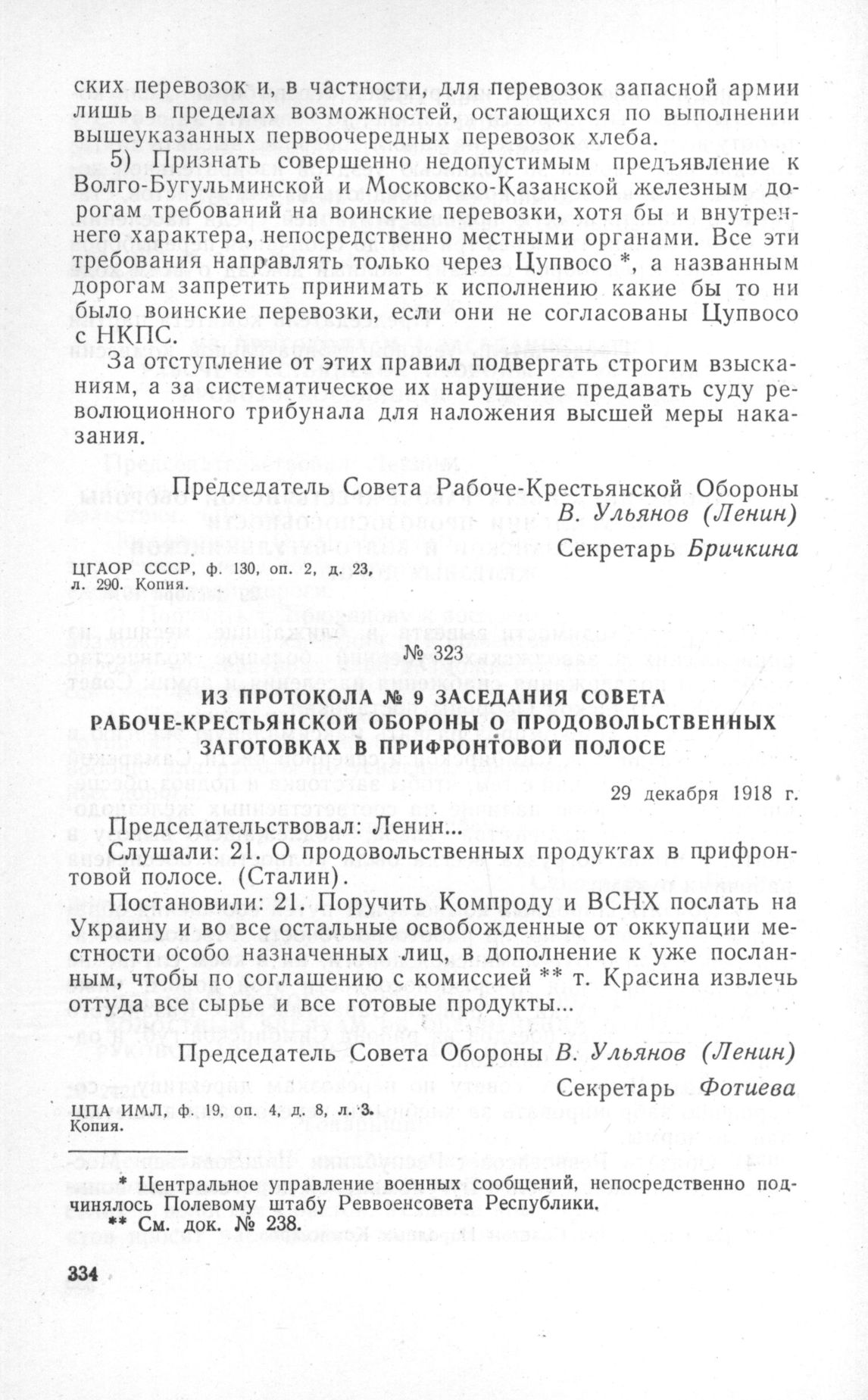 ских перевозок и, в частности, для перевозок запасной армии лишь в пределах возможностей, остающихся по выполнении вышеуказанных первоочередных перевозок хлеба.

5) Признать совершенно недопустимым предъявление к Волго-Бугульминской и Московско-Казанской железным дорогам требований на воинские перевозки, хотя бы и внутреннего характера, непосредственно местными органами. Все эти требования направлять только через Цупвосо *, а названным дорогам запретить принимать к исполнению какие бы то ни было воинские перевозки, если они не согласованы Цупвосо с НКПС.

За отступление от этих правил подвергать строгим взысканиям, а за систематическое их нарушение предавать суду революционного трибунала для наложения высшей меры наказания.

Председатель Совета Рабоче-Крестьянской Обороны
В. Ульянов (Ленин)
Секретарь Бричкина

ЦГАОР СССР, ф. 130, оп. 2, д. 23, л. 290. Копия.

№ 323

ИЗ ПРОТОКОЛА № 9 ЗАСЕДАНИЯ СОВЕТА РАБОЧЕ-КРЕСТЬЯНСКОЙ ОБОРОНЫ О ПРОДОВОЛЬСТВЕННЫХ ЗАГОТОВКАХ В ПРИФРОНТОВОЙ ПОЛОСЕ

29 декабря 1918 г.

Председательствовал: Ленин...

Слушали: 21. О продовольственных продуктах в прифронтовой полосе. (Сталин).

Постановили: 21. Поручить Компроду и ВСНХ послать на Украину и во все остальные освобожденные от оккупации местности особо назначенных лиц, в дополнение к уже посланным, чтобы по соглашению с комиссией ** т. Красина извлечь оттуда все сырье и все готовые продукты...

Председатель Совета Обороны В. Ульянов (Ленин)
Секретарь Фотиева

ЦПА ИМЛ, ф. 19, оп. 4, д. 8, л. 3. Копия.

* Центральное управление военных сообщений, непосредственно подчинялось Полевому штабу Реввоенсовета Республики.
** См. док. № 238.

334